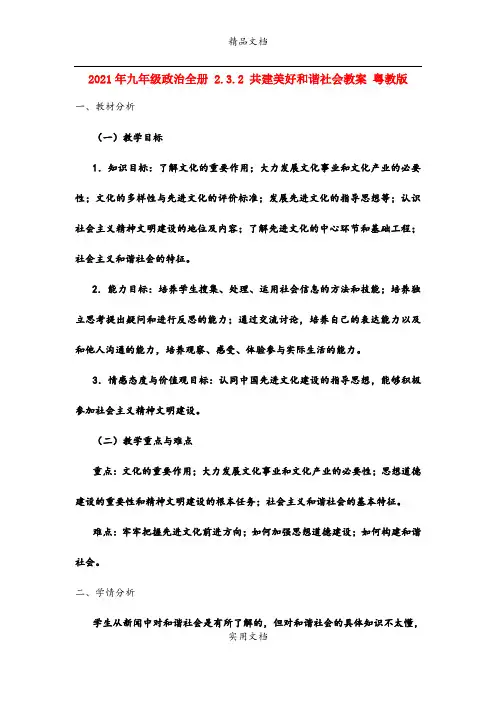 精品文档

2021年九年级政治全册 2.3.2 共建美好和谐社会教案 粤教版

一、教材分析

（一）教学目标

1．知识目标：了解文化的重要作用；大力发展文化事业和文化产业的必要性；文化的多样性与先进文化的评价标准；发展先进文化的指导思想等；认识社会主义精神文明建设的地位及内容；了解先进文化的中心环节和基础工程；社会主义和谐社会的特征。

2．能力目标：培养学生搜集、处理、运用社会信息的方法和技能；培养独立思考提出疑问和进行反思的能力；通过交流讨论，培养自己的表达能力以及和他人沟通的能力，培养观察、感受、体验参与实际生活的能力。

3．情感态度与价值观目标：认同中国先进文化建设的指导思想，能够积极参加社会主义精神文明建设。

（二）教学重点与难点

重点：文化的重要作用；大力发展文化事业和文化产业的必要性；思想道德建设的重要性和精神文明建设的根本任务；社会主义和谐社会的基本特征。

难点：牢牢把握先进文化前进方向；如何加强思想道德建设；如何构建和谐社会。

二、学情分析

学生从新闻中对和谐社会是有所了解的，但对和谐社会的具体知识不太懂，

实用文档